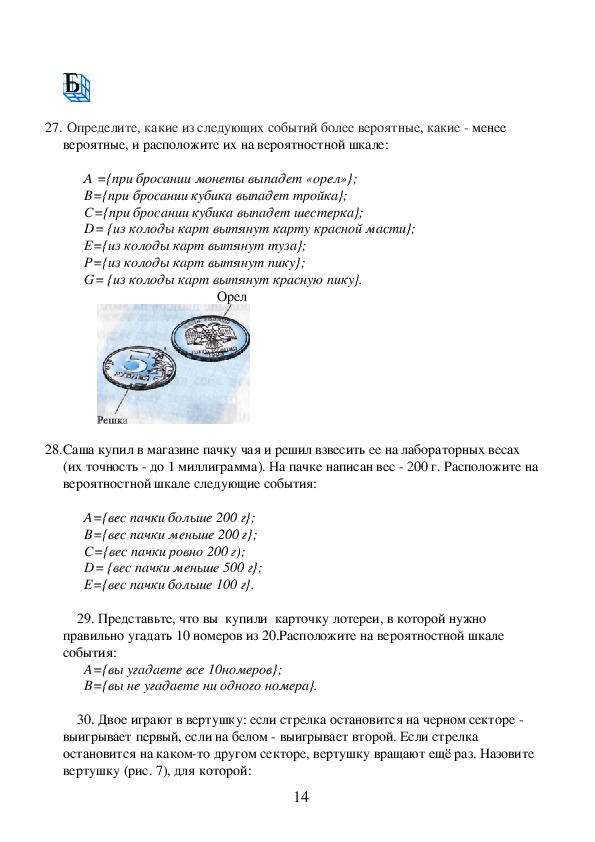 Б

27. Определите, какие из следующих событий более вероятные, какие - менее вероятные, и расположите их на вероятностной шкале:

А ={при бросании монеты выпадет «орел»};
В={при бросании кубика выпадет тройка};
С={при бросании кубика выпадет шестерка};
D= {из колоды карт вытянут карту красной масти};
Е={из колоды карт вытянут туза};
Р={из колоды карт вытянут пику};
G= {из колоды карт вытянут красную пику}.

Орел

5 рублей

Решка

28.Саша купил в магазине пачку чая и решил взвесить ее на лабораторных весах (их точность - до 1 миллиграмма). На пачке написан вес - 200 г. Расположите на вероятностной шкале следующие события:

А={вес пачки больше 200 г};
В={вес пачки меньше 200 г};
С={вес пачки ровно 200 г);
D= {вес пачки меньше 500 г};
Е={вес пачки больше 100 г}.

29. Представьте, что вы купили карточку лотереи, в которой нужно правильно угадать 10 номеров из 20.Расположите на вероятностной шкале события:
А={вы угадаете все 10номеров};
В={вы не угадаете ни одного номера}.

30. Двое играют в вертушку: если стрелка остановится на черном секторе - выигрывает первый, если на белом - выигрывает второй. Если стрелка остановится на каком-то другом секторе, вертушку вращают ещё раз. Назовите вертушку (рис. 7), для которой:

14